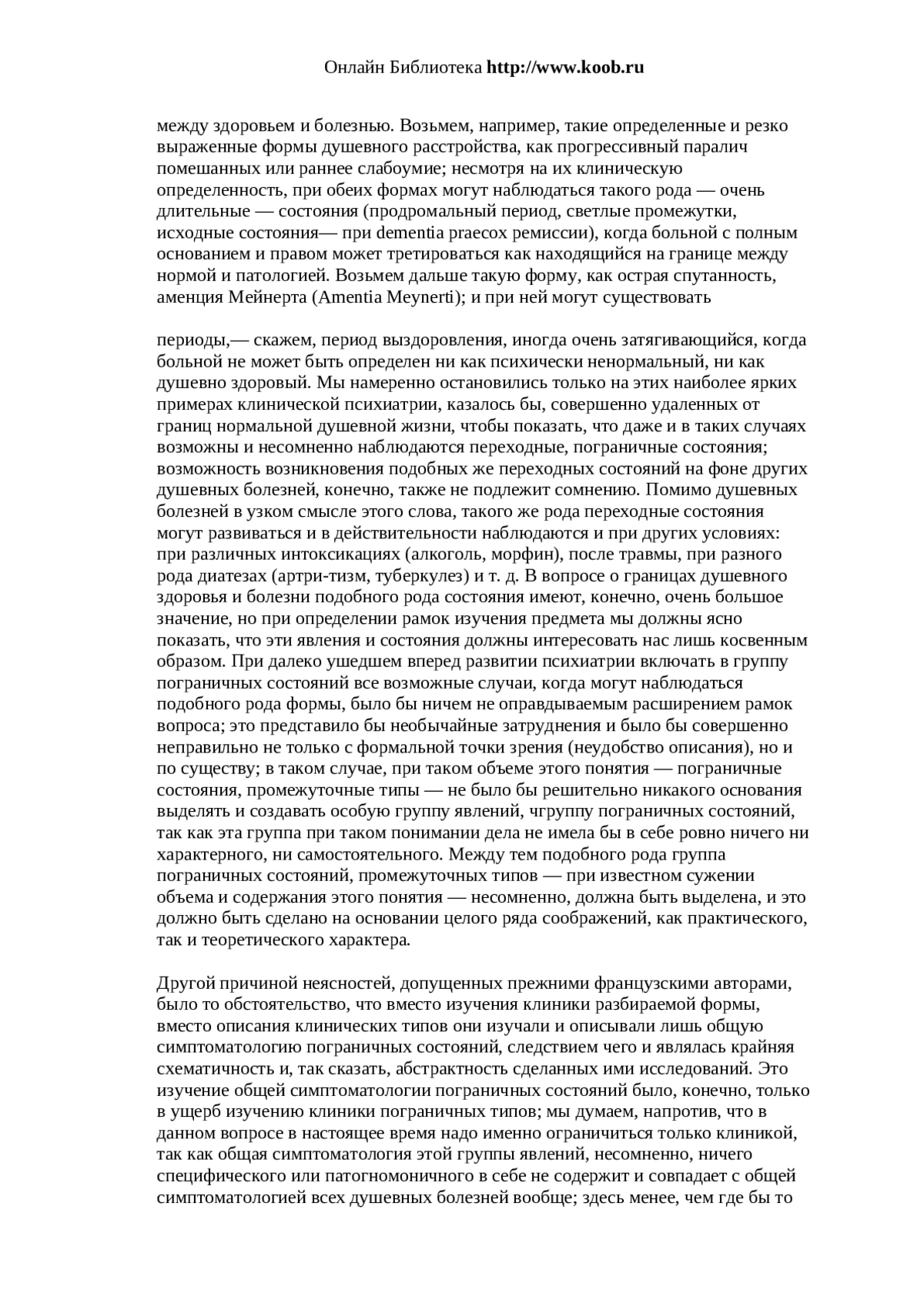 Онлайн Библиотека http://www.koob.ru

между здоровьем и болезнью. Возьмем, например, такие определенные и резко выраженные формы душевного расстройства, как прогрессивный паралич помешанных или раннее слабоумие; несмотря на их клиническую определенность, при обеих формах могут наблюдаться такого рода — очень длительные — состояния (продромальный период, светлые промежутки, исходные состояния— при dementia praecox ремиссии), когда больной с полным основанием и правом может третироваться как находящийся на границе между нормой и патологией. Возьмем дальше такую форму, как острая спутанность, аменция Мейнерта (Amentia Meynerti); и при ней могут существовать

периоды,— скажем, период выздоровления, иногда очень затягивающийся, когда больной не может быть определен ни как психически ненормальный, ни как душевно здоровый. Мы намеренно остановились только на этих наиболее ярких примерах клинической психиатрии, казалось бы, совершенно удаленных от границ нормальной душевной жизни, чтобы показать, что даже и в таких случаях возможны и несомненно наблюдаются переходные, пограничные состояния; возможность возникновения подобных же переходных состояний на фоне других душевных болезней, конечно, также не подлежит сомнению. Помимо душевных болезней в узком смысле этого слова, такого же рода переходные состояния могут развиваться и в действительности наблюдаются и при других условиях: при различных интоксикациях (алкоголь, морфин), после травмы, при разного рода диатезах (артри-тизм, туберкулез) и т. д. В вопросе о границах душевного здоровья и болезни подобного рода состояния имеют, конечно, очень большое значение, но при определении рамок изучения предмета мы должны ясно показать, что эти явления и состояния должны интересовать нас лишь косвенным образом. При далеко ушедшем вперед развитии психиатрии включать в группу пограничных состояний все возможные случаи, когда могут наблюдаться подобного рода формы, было бы ничем не оправдываемым расширением рамок вопроса; это представило бы необычайные затруднения и было бы совершенно неправильно не только с формальной точки зрения (неудобство описания), но и по существу; в таком случае, при таком объеме этого понятия — пограничные состояния, промежуточные типы — не было бы решительно никакого основания выделять и создавать особую группу явлений, чгруппу пограничных состояний, так как эта группа при таком понимании дела не имела бы в себе ровно ничего ни характерного, ни самостоятельного. Между тем подобного рода группа пограничных состояний, промежуточных типов — при известном сужении объема и содержания этого понятия — несомненно, должна быть выделена, и это должно быть сделано на основании целого ряда соображений, как практического, так и теоретического характера.

Другой причиной неясностей, допущенных прежними французскими авторами, было то обстоятельство, что вместо изучения клиники разбираемой формы, вместо описания клинических типов они изучали и описывали лишь общую симптоматологию пограничных состояний, следствием чего и являлась крайняя схематичность и, так сказать, абстрактность сделанных ими исследований. Это изучение общей симптоматологии пограничных состояний было, конечно, только в ущерб изучению клиники пограничных типов; мы думаем, напротив, что в данном вопросе в настоящее время надо именно ограничиться только клиникой, так как общая симптоматология этой группы явлений, несомненно, ничего специфического или патогномоничного в себе не содержит и совпадает с общей симптоматологией всех душевных болезней вообще; здесь менее, чем где бы то